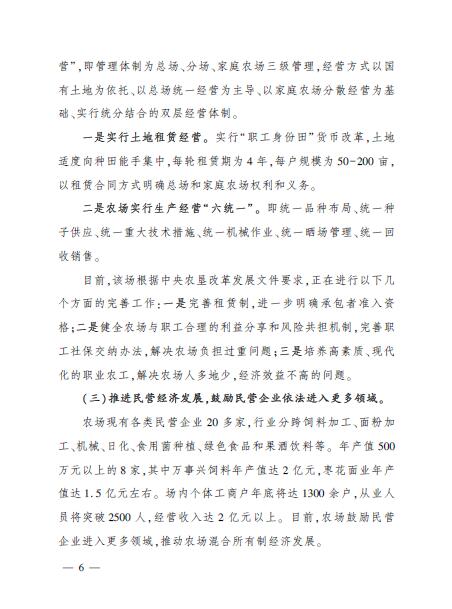 营”,即管理体制为总场、分场、家庭农场三级管理,经营方式以国有土地为依托、以总场统一经营为主导、以家庭农场分散经营为基础、实行统分结合的双层经营体制。

一是实行土地租赁经营。实行“职工身份田”货币改革,土地适度向种田能手集中,每轮租赁期为4年,每户规模为50-200亩,以租赁合同方式明确总场和家庭农场权利和义务。

二是农场实行生产经营“六统一”。即统一品种布局、统一种子供应、统一重大技术措施、统一机械作业、统一晒场管理、统一回收销售。

目前,该场根据中央农垦改革发展文件要求,正在进行以下几个方面的完善工作:一是完善租赁制,进一步明确承包者准入资格;二是健全农场与职工合理的利益分享和风险共担机制,完善职工社保交纳办法,解决农场负担过重问题;三是培养高素质、现代化的职业农工,解决农场人多地少,经济效益不高的问题。

(三)推进民营经济发展,鼓励民营企业依法进入更多领域。

农场现有各类民营企业20多家,行业分跨饲料加工、面粉加工、机械、日化、食用菌种植、绿色食品和果酒饮料等。年产值500万元以上的8家,其中万事兴饲料年产值达2亿元,枣花面业年产值达1.5亿元左右。场内个体工商户年底将达1300余户,从业人员将突破2500人,经营收入达2亿元以上。目前,农场鼓励民营企业进入更多领域,推动农场混合所有制经济发展。

— 6 —